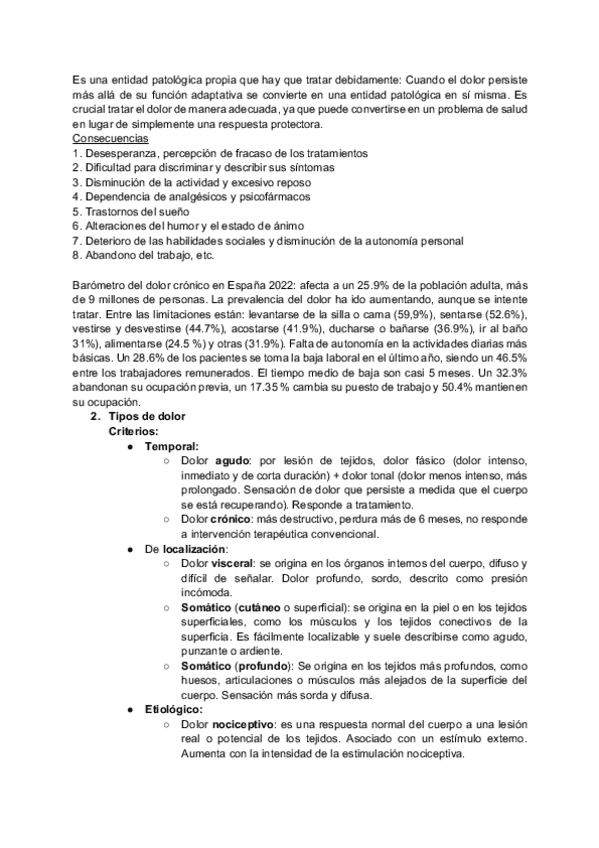 Es una entidad patológica propia que hay que tratar debidamente: Cuando el dolor persiste más allá de su función adaptativa se convierte en una entidad patológica en sí misma. Es crucial tratar el dolor de manera adecuada, ya que puede convertirse en un problema de salud en lugar de simplemente una respuesta protectora.
Consecuencias
1. Desesperanza, percepción de fracaso de los tratamientos
2. Dificultad para discriminar y describir sus síntomas
3. Disminución de la actividad y excesivo reposo
4. Dependencia de analgésicos y psicofármacos
5. Trastornos del sueño
6. Alteraciones del humor y el estado de ánimo
7. Deterioro de las habilidades sociales y disminución de la autonomía personal
8. Abandono del trabajo, etc.

Barómetro del dolor crónico en España 2022: afecta a un 25.9% de la población adulta, más de 9 millones de personas. La prevalencia del dolor ha ido aumentando, aunque se intente tratar. Entre las limitaciones están: levantarse de la silla o cama (59,9%), sentarse (52.6%), vestirse y desvestirse (44.7%), acostarse (41.9%), ducharse o bañarse (36.9%), ir al baño 31%), alimentarse (24.5 %) y otras (31.9%). Falta de autonomía en la actividades diarias más básicas. Un 28.6% de los pacientes se toma la baja laboral en el último año, siendo un 46.5% entre los trabajadores remunerados. El tiempo medio de baja son casi 5 meses. Un 32.3% abandonan su ocupación previa, un 17.35 % cambia su puesto de trabajo y 50.4% mantienen su ocupación.

2. Tipos de dolor
Criterios:
● Temporal:
○ Dolor agudo: por lesión de tejidos, dolor fásico (dolor intenso, inmediato y de corta duración) + dolor tonal (dolor menos intenso, más prolongado. Sensación de dolor que persiste a medida que el cuerpo se está recuperando). Responde a tratamiento.
○ Dolor crónico: más destructivo, perdura más de 6 meses, no responde a intervención terapéutica convencional.
● De localización:
○ Dolor visceral: se origina en los órganos internos del cuerpo, difuso y difícil de señalar. Dolor profundo, sordo, descrito como presión incómoda.
○ Somático (cutáneo o superficial): se origina en la piel o en los tejidos superficiales, como los músculos y los tejidos conectivos de la superficia. Es fácilmente localizable y suele describirse como agudo, punzante o ardiente.
○ Somático (profundo): Se origina en los tejidos más profundos, como huesos, articulaciones o músculos más alejados de la superficie del cuerpo. Sensación más sorda y difusa.
● Etiológico:
○ Dolor nociceptivo: es una respuesta normal del cuerpo a una lesión real o potencial de los tejidos. Asociado con un estímulo externo. Aumenta con la intensidad de la estimulación nociceptiva.